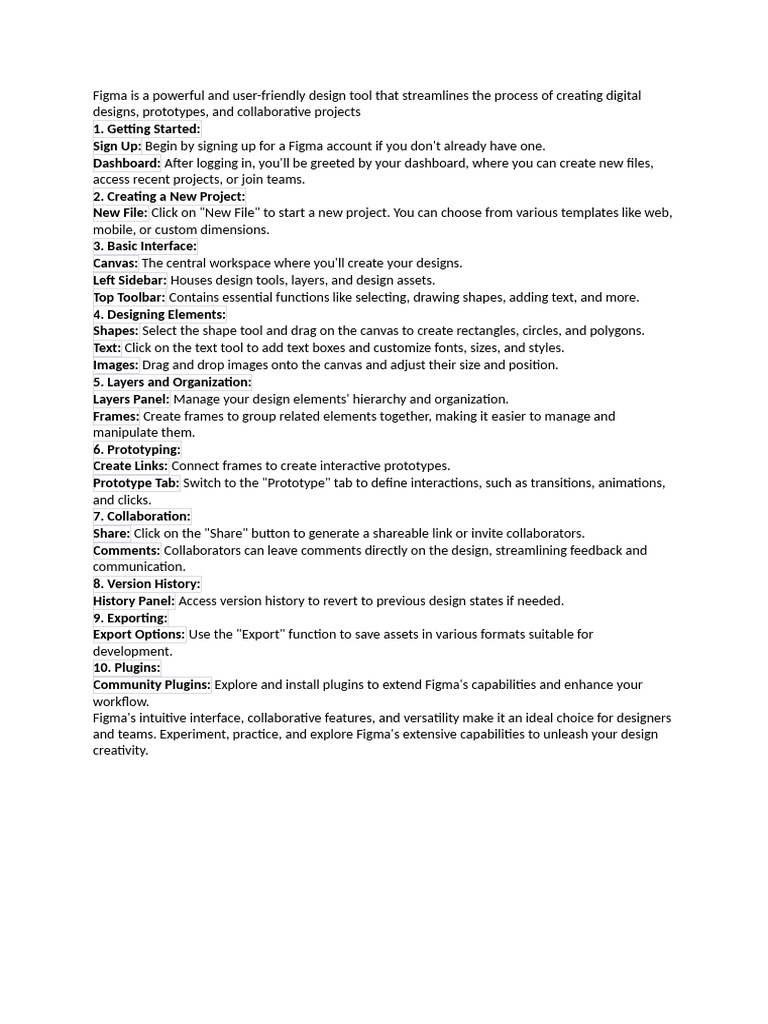 Figma is a powerful and user-friendly design tool that streamlines the process of creating digital designs, prototypes, and collaborative projects
1. Getting Started:
Sign Up: Begin by signing up for a Figma account if you don't already have one.
Dashboard: After logging in, you'll be greeted by your dashboard, where you can create new files, access recent projects, or join teams.
2. Creating a New Project:
New File: Click on "New File" to start a new project. You can choose from various templates like web, mobile, or custom dimensions.
3. Basic Interface:
Canvas: The central workspace where you'll create your designs.
Left Sidebar: Houses design tools, layers, and design assets.
Top Toolbar: Contains essential functions like selecting, drawing shapes, adding text, and more.
4. Designing Elements:
Shapes: Select the shape tool and drag on the canvas to create rectangles, circles, and polygons.
Text: Click on the text tool to add text boxes and customize fonts, sizes, and styles.
Images: Drag and drop images onto the canvas and adjust their size and position.
5. Layers and Organization:
Layers Panel: Manage your design elements' hierarchy and organization.
Frames: Create frames to group related elements together, making it easier to manage and manipulate them.
6. Prototyping:
Create Links: Connect frames to create interactive prototypes.
Prototype Tab: Switch to the "Prototype" tab to define interactions, such as transitions, animations, and clicks.
7. Collaboration:
Share: Click on the "Share" button to generate a shareable link or invite collaborators.
Comments: Collaborators can leave comments directly on the design, streamlining feedback and communication.
8. Version History:
History Panel: Access version history to revert to previous design states if needed.
9. Exporting:
Export Options: Use the "Export" function to save assets in various formats suitable for development.
10. Plugins:
Community Plugins: Explore and install plugins to extend Figma's capabilities and enhance your workflow.
Figma's intuitive interface, collaborative features, and versatility make it an ideal choice for designers and teams. Experiment, practice, and explore Figma's extensive capabilities to unleash your design creativity.